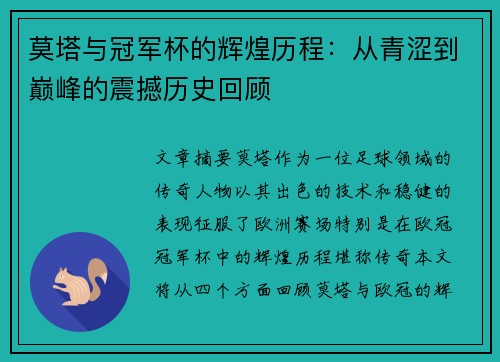 莫塔与冠军杯的辉煌历程：从青涩到巅峰的震撼历史回顾

文章摘要莫塔作为一位足球领域的传奇人物以其出色的技术和稳健的表现征服了欧洲赛场特别是在欧冠冠军杯中的辉煌历程堪称传奇本文将从四个方面回顾莫塔与欧冠的辉